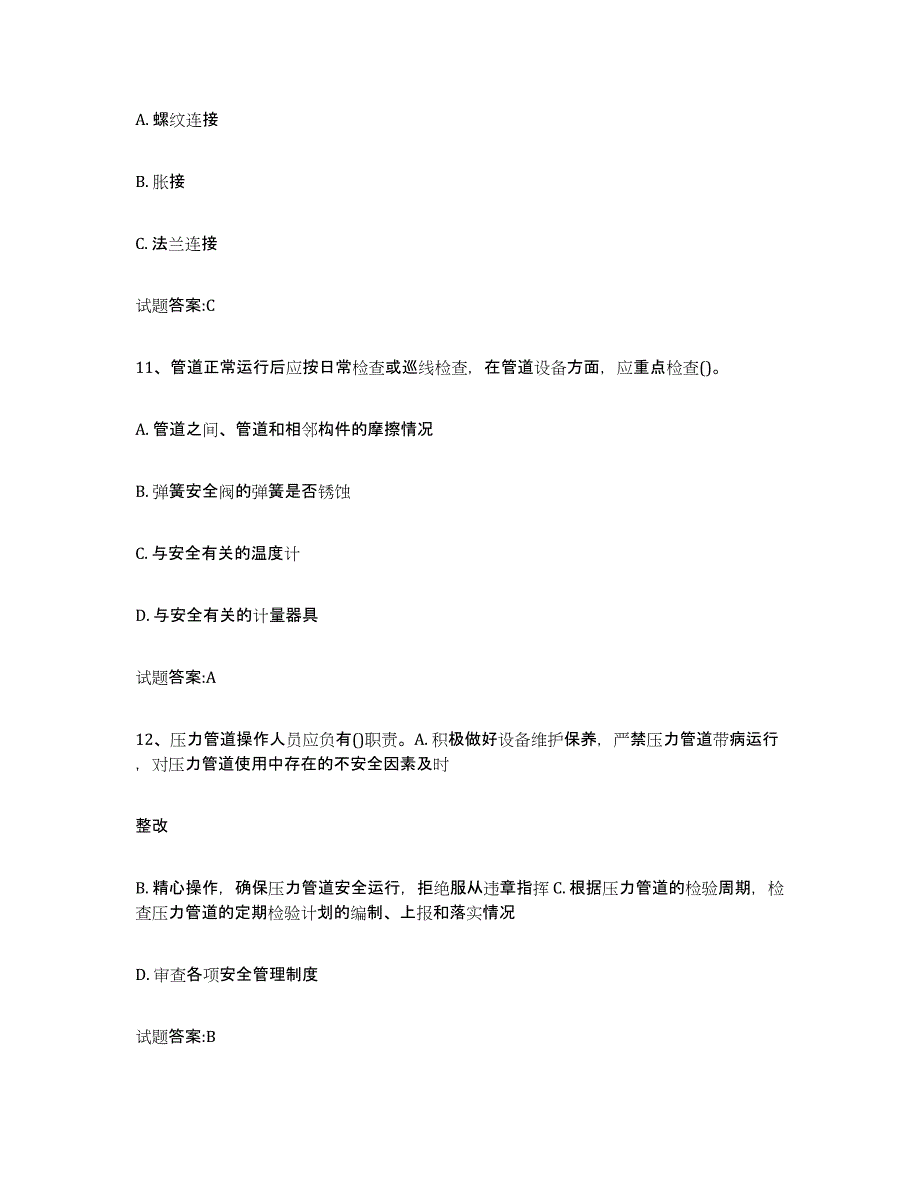 A. 螺纹连接

B. 胀接

C. 法兰连接

试题答案:C

11、管道正常运行后应按日常检查或巡线检查，在管道设备方面，应重点检查()。

A. 管道之间、管道和相邻构件的摩擦情况

B. 弹簧安全阀的弹簧是否锈蚀

C. 与安全有关的温度计

D. 与安全有关的计量器具

试题答案:A

12、压力管道操作人员应负有()职责。A. 积极做好设备维护保养，严禁压力管道带病运行，对压力管道使用中存在的不安全因素及时

整改

B. 精心操作，确保压力管道安全运行，拒绝服从违章指挥 C. 根据压力管道的检验周期，检查压力管道的定期检验计划的编制、上报和落实情况

D. 审查各项安全管理制度

试题答案:B